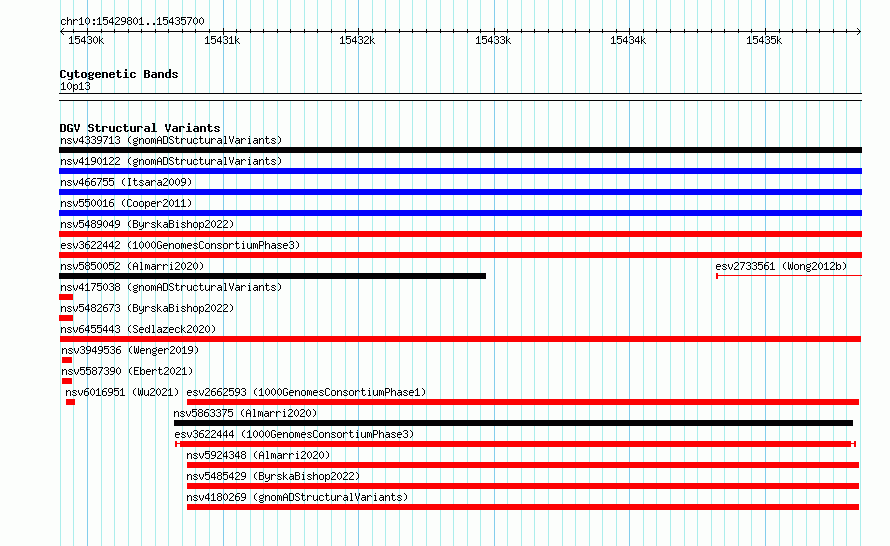 chr10:15429801..15435700

15430k 15431k 15432k 15433k 15434k 15435k

Cytogenetic Bands
10p13

DGV Structural Variants
nsv4339713 (gnomADStructuralVariants)
nsv4190122 (gnomADStructuralVariants)
nsv466755 (Itsara2009)
nsv550016 (Cooper2011)
nsv5489049 (ByrskaBishop2022)
esv3622442 (1000GenomesConsortiumPhase3)
nsv5850052 (Almarri2020)
esv2733561 (Wong2012b)
nsv4175038 (gnomADStructuralVariants)
nsv5482673 (ByrskaBishop2022)
nsv6455443 (Sedlazeck2020)
nsv3949536 (Wenger2019)
nsv5587390 (Ebert2021)
nsv6016951 (Wu2021)
esv2662593 (1000GenomesConsortiumPhase1)
nsv5863375 (Almarri2020)
esv3622444 (1000GenomesConsortiumPhase3)
nsv5924348 (Almarri2020)
nsv5485429 (ByrskaBishop2022)
nsv4180269 (gnomADStructuralVariants)